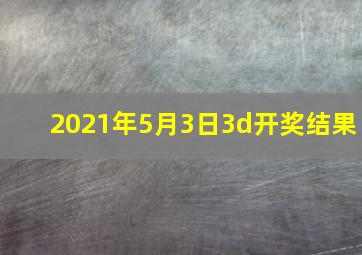 2021年5月3日3d开奖结果